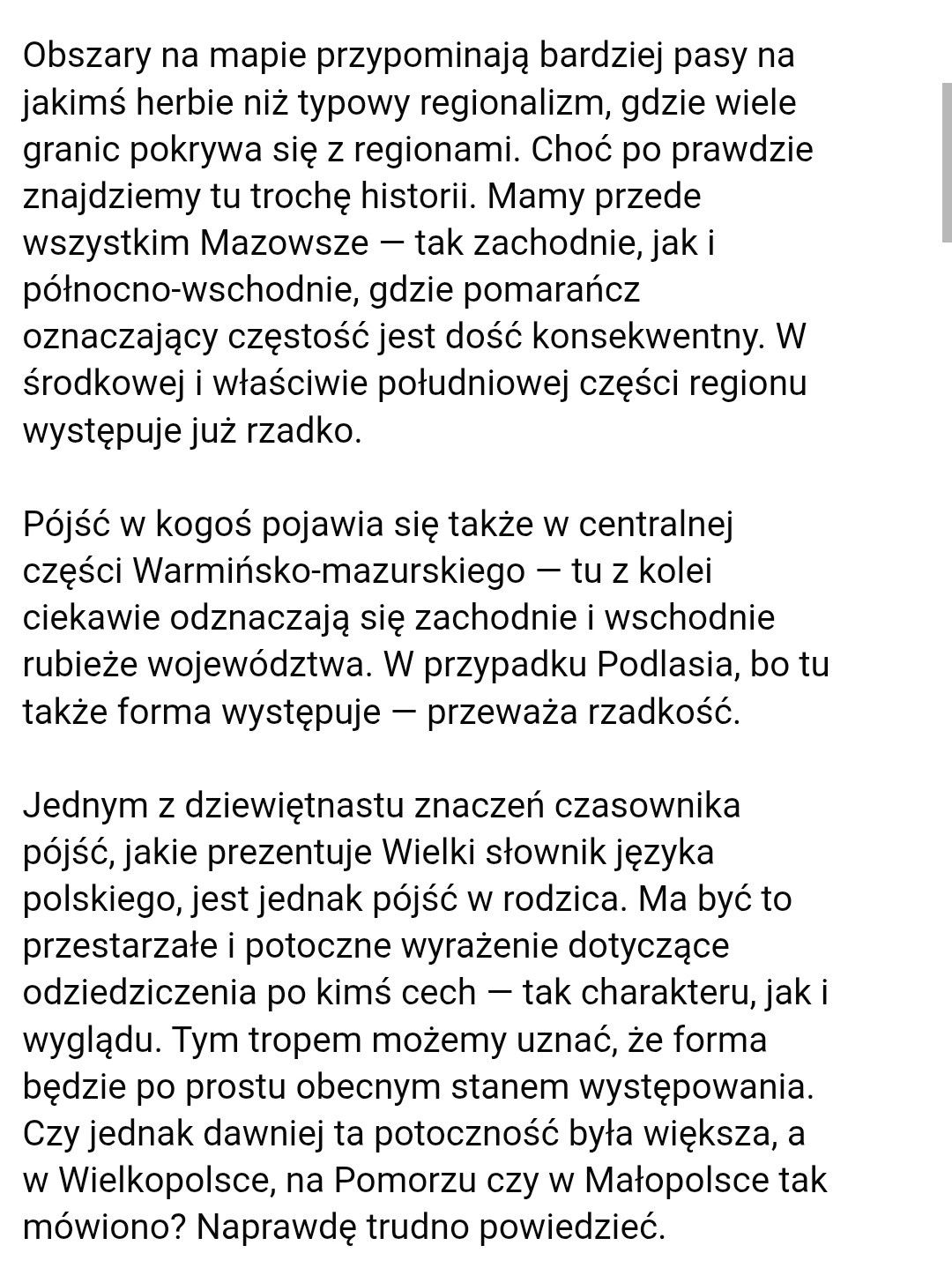 Obszary na mapie przypominają bardziej pasy na jakimś herbie niż typowy regionalizm, gdzie wiele granic pokrywa się z regionami. Choć po prawdzie znajdziemy tu trochę historii. Mamy przede wszystkim Mazowsze — tak zachodnie, jak i północno-wschodnie, gdzie pomarańcz oznaczający częstość jest dość konsekwentny. W środkowej i właściwie południowej części regionu występuje już rzadko.

Pójść w kogoś pojawia się także w centralnej części Warmińsko-mazurskiego — tu z kolei ciekawie odznaczają się zachodnie i wschodnie rubieże województwa. W przypadku Podlasia, bo tu także forma występuje — przeważa rzadkość.

Jednym z dziewiętnastu znaczeń czasownika pójść, jakie prezentuje Wielki słownik języka polskiego, jest jednak pójść w rodzica. Ma być to przestarzałe i potoczne wyrażenie dotyczące odziedziczenia po kimś cech — tak charakteru, jak i wyglądu. Tym tropem możemy uznać, że forma będzie po prostu obecnym stanem występowania. Czy jednak dawniej ta potoczność była większa, a w Wielkopolsce, na Pomorzu czy w Małopolsce tak mówiono? Naprawdę trudno powiedzieć.